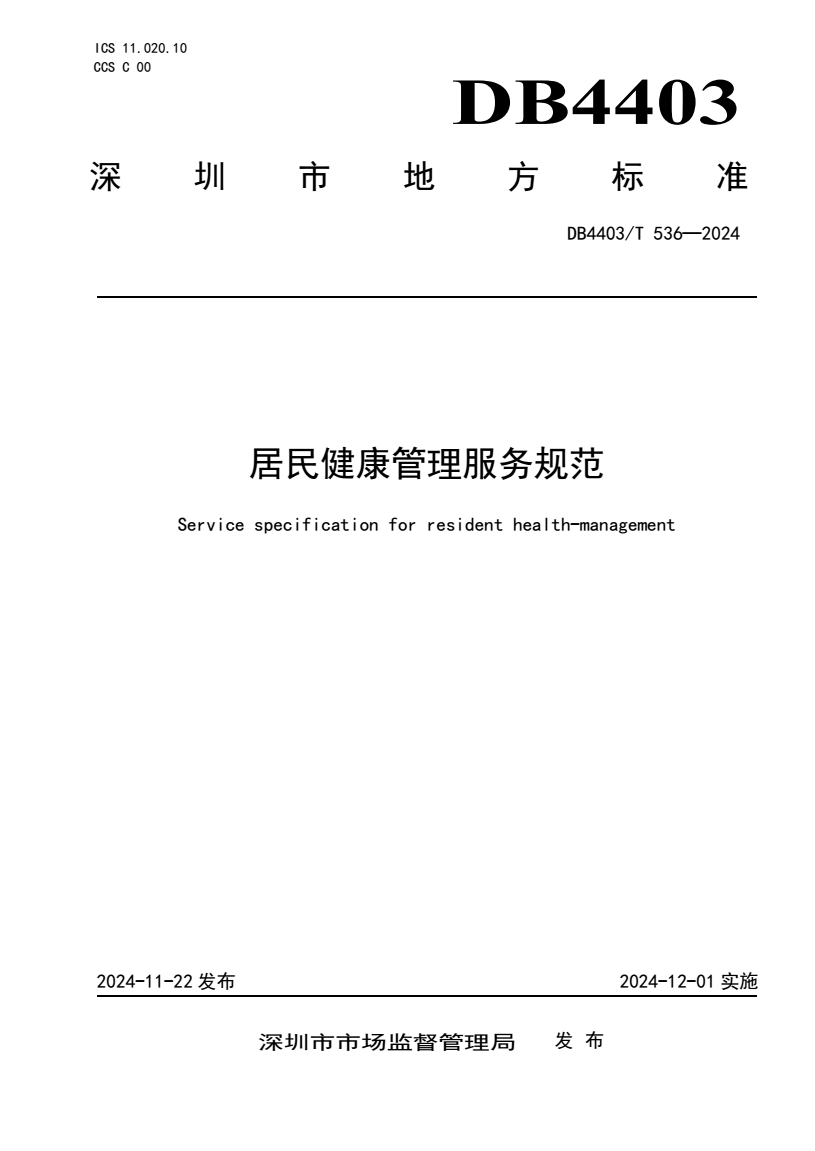 ICS 11.020.10
CCS C 00

DB4403

深　圳　市　地　方　标　准

DB4403/T 536—2024

居民健康管理服务规范

Service specification for resident health-management

2024-11-22 发布

2024-12-01 实施

深圳市市场监督管理局　发 布